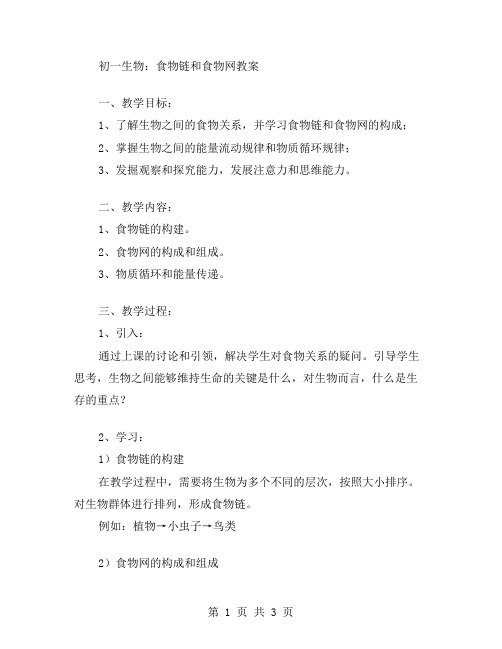 初一生物：食物链和食物网教案

一、教学目标：

1、了解生物之间的食物关系，并学习食物链和食物网的构成；

2、掌握生物之间的能量流动规律和物质循环规律；

3、发掘观察和探究能力，发展注意力和思维能力。

二、教学内容：

1、食物链的构建。

2、食物网的构成和组成。

3、物质循环和能量传递。

三、教学过程：

1、引入：

通过上课的讨论和引领，解决学生对食物关系的疑问。引导学生思考，生物之间能够维持生命的关键是什么，对生物而言，什么是生存的重点？

2、学习：

1）食物链的构建

在教学过程中，需要将生物为多个不同的层次，按照大小排序。对生物群体进行排列，形成食物链。

例如：植物→小虫子→鸟类

2）食物网的构成和组成

第 1 页 共 3 页